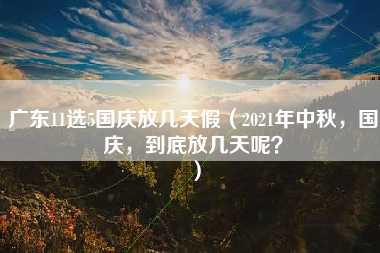 广东11选5国庆放几天假（2021年中秋，国庆，到底放几天呢？）